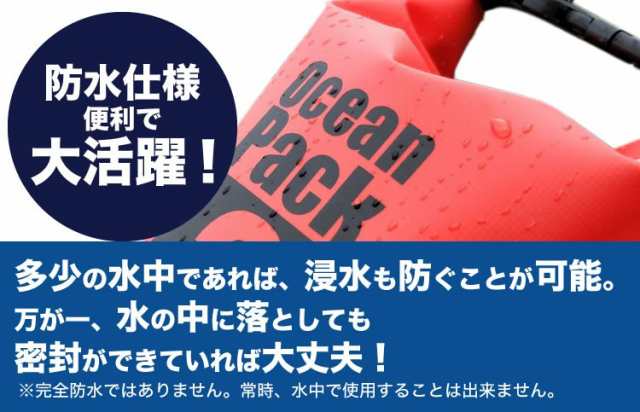 防水仕様
便利で
大活躍！

Ocean
Pack

多少の水中であれば、浸水も防ぐことが可能。
万が一、水の中に落としても
密封ができていれば大丈夫！
※完全防水ではありません。常時、水中で使用することは出来ません。